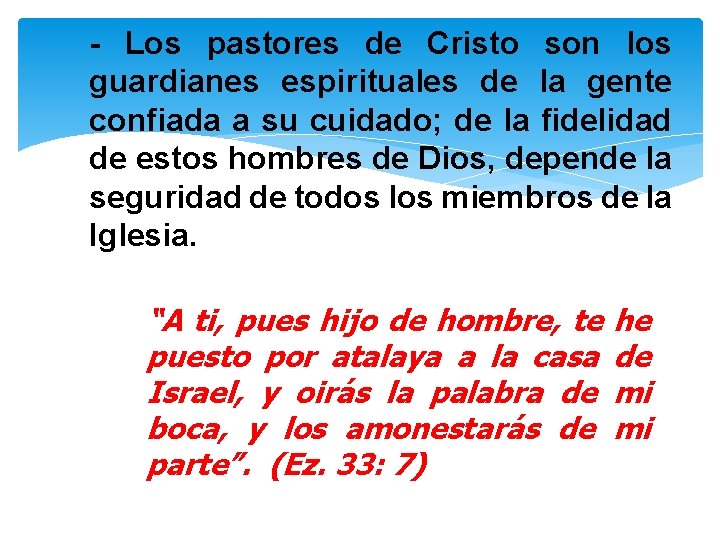 - Los pastores de Cristo son los guardianes espirituales de la gente confiada a su cuidado; de la fidelidad de estos hombres de Dios, depende la seguridad de todos los miembros de la Iglesia.

"A ti, pues hijo de hombre, te he puesto por atalaya a la casa de Israel, y oirás la palabra de mi boca, y los amonestarás de mi parte". (Ez. 33: 7)